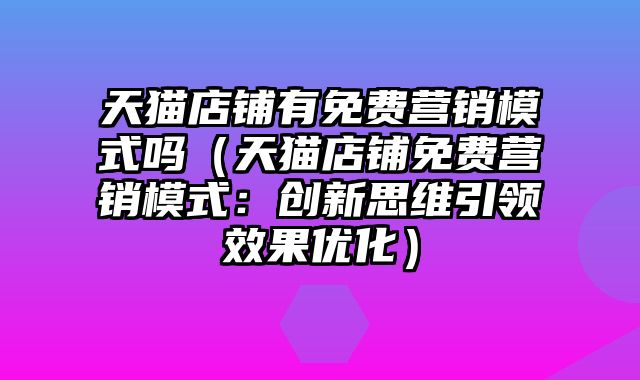 天猫店铺有免费营销模式吗（天猫店铺免费营销模式：创新思维引领效果优化）